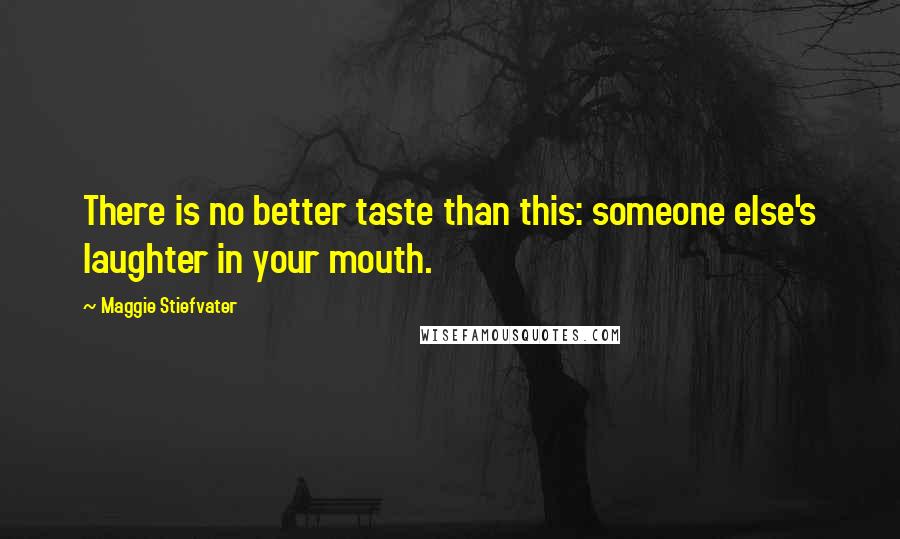 There is no better taste than this: someone else's laughter in your mouth.

~ Maggie Stiefvater

WISEFAMOUSQUOTES.COM